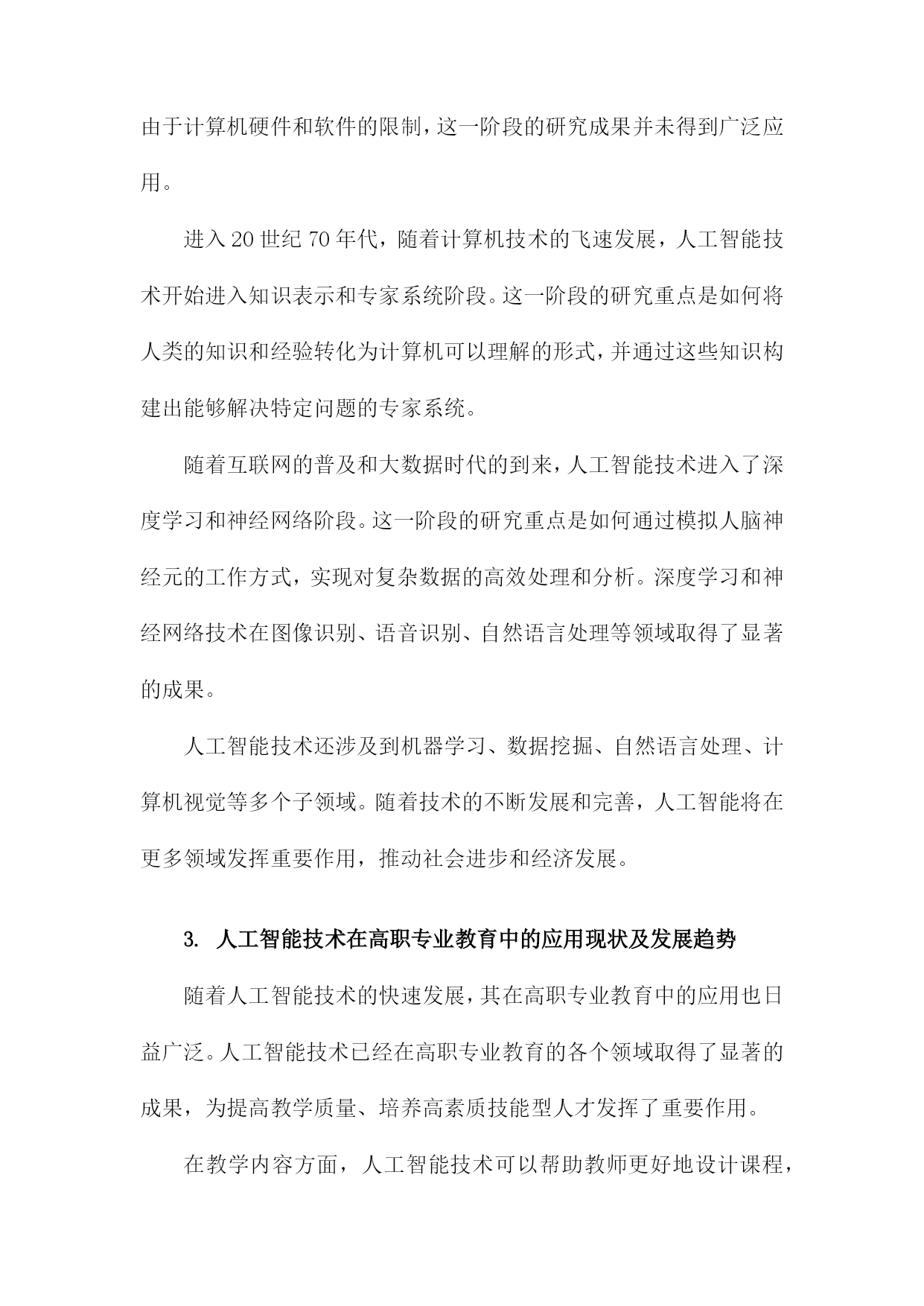 由于计算机硬件和软件的限制，这一阶段的研究成果并未得到广泛应用。

进入20世纪70年代，随着计算机技术的飞速发展，人工智能技术开始进入知识表示和专家系统阶段。这一阶段的研究重点是如何将人类的知识和经验转化为计算机可以理解的形式，并通过这些知识构建出能够解决特定问题的专家系统。

随着互联网的普及和大数据时代的到来，人工智能技术进入了深度学习和神经网络阶段。这一阶段的研究重点是如何通过模拟人脑神经元的工作方式，实现对复杂数据的高效处理和分析。深度学习和神经网络技术在图像识别、语音识别、自然语言处理等领域取得了显著的成果。

人工智能技术还涉及到机器学习、数据挖掘、自然语言处理、计算机视觉等多个子领域。随着技术的不断发展和完善，人工智能将在更多领域发挥重要作用，推动社会进步和经济发展。

3. 人工智能技术在高职专业教育中的应用现状及发展趋势

随着人工智能技术的快速发展，其在高职专业教育中的应用也日益广泛。人工智能技术已经在高职专业教育的各个领域取得了显著的成果，为提高教学质量、培养高素质技能型人才发挥了重要作用。

在教学内容方面，人工智能技术可以帮助教师更好地设计课程，